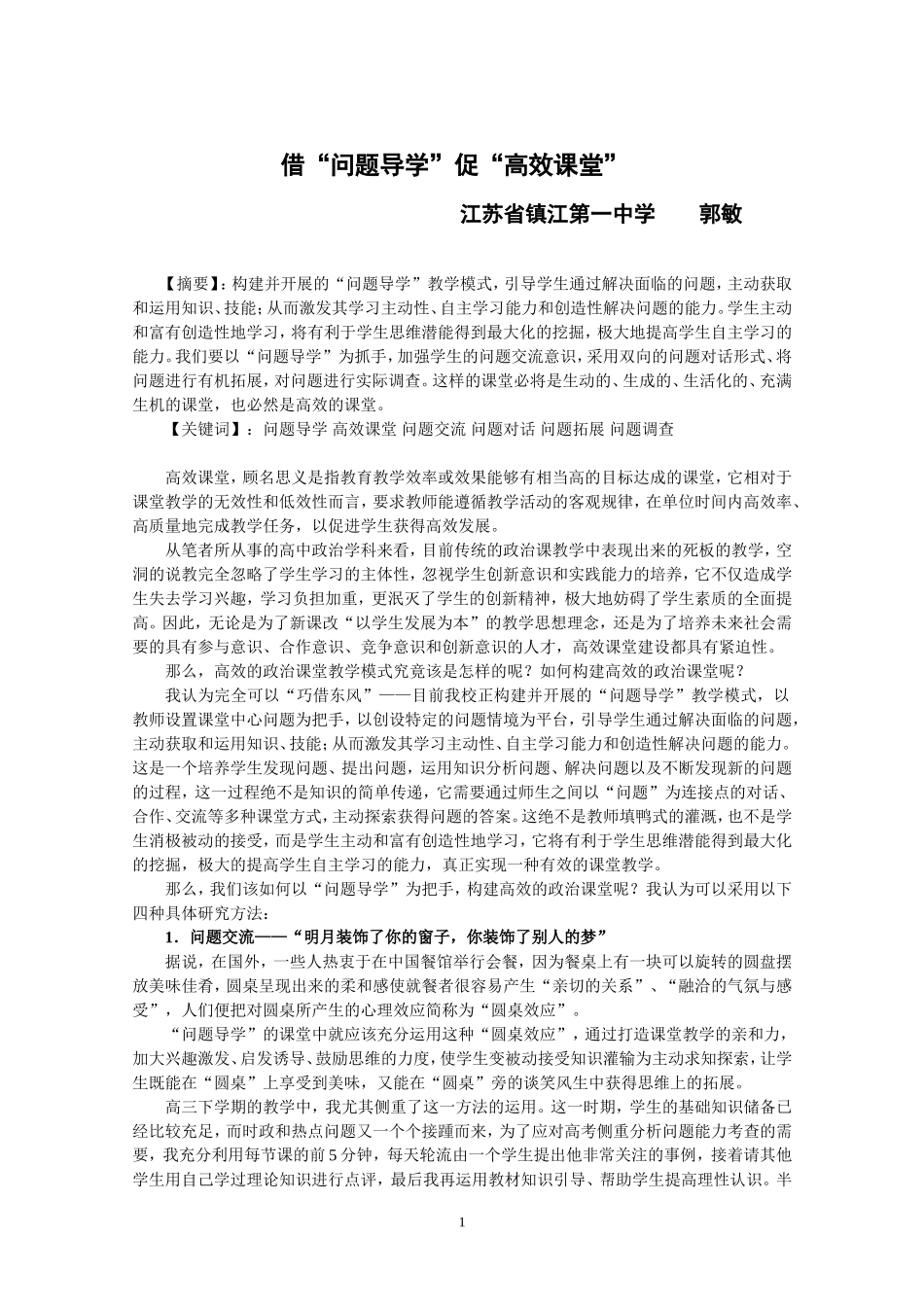 借“问题导学”促“高效课堂”

江苏省镇江第一中学　　郭敏

【摘要】：构建并开展的“问题导学”教学模式，引导学生通过解决面临的问题，主动获取和运用知识、技能；从而激发其学习主动性、自主学习能力和创造性解决问题的能力。学生主动和富有创造性地学习，将有利于学生思维潜能得到最大化的挖掘，极大地提高学生自主学习的能力。我们要以“问题导学”为抓手，加强学生的问题交流意识，采用双向的问题对话形式、将问题进行有机拓展，对问题进行实际调查。这样的课堂必将是生动的、生成的、生活化的、充满生机的课堂，也必然是高效的课堂。

【关键词】：问题导学 高效课堂 问题交流 问题对话 问题拓展 问题调查

高效课堂，顾名思义是指教育教学效率或效果能够有相当高的目标达成的课堂，它相对于课堂教学的无效性和低效性而言，要求教师能遵循教学活动的客观规律，在单位时间内高效率、高质量地完成教学任务，以促进学生获得高效发展。

从笔者所从事的高中政治学科来看，目前传统的政治课教学中表现出来的死板的教学，空洞的说教完全忽略了学生学习的主体性，忽视学生创新意识和实践能力的培养，它不仅造成学生失去学习兴趣，学习负担加重，更泯灭了学生的创新精神，极大地妨碍了学生素质的全面提高。因此，无论是为了新课改“以学生发展为本”的教学思想理念，还是为了培养未来社会需要的具有参与意识、合作意识、竞争意识和创新意识的人才，高效课堂建设都具有紧迫性。

那么，高效的政治课堂教学模式究竟该是怎样的呢？如何构建高效的政治课堂呢？

我认为完全可以“巧借东风”——目前我校正构建并开展的“问题导学”教学模式，以教师设置课堂中心问题为把手，以创设特定的问题情境为平台，引导学生通过解决面临的问题，主动获取和运用知识、技能；从而激发其学习主动性、自主学习能力和创造性解决问题的能力。这是一个培养学生发现问题、提出问题，运用知识分析问题、解决问题以及不断发现新的问题的过程，这一过程绝不是知识的简单传递，它需要通过师生之间以“问题”为连接点的对话、合作、交流等多种课堂方式，主动探索获得问题的答案。这绝不是教师填鸭式的灌溉，也不是学生消极被动的接受，而是学生主动和富有创造性地学习，它将有利于学生思维潜能得到最大化的挖掘，极大的提高学生自主学习的能力，真正实现一种有效的课堂教学。

那么，我们该如何以“问题导学”为把手，构建高效的政治课堂呢？我认为可以采用以下四种具体研究方法：

1．问题交流——“明月装饰了你的窗子，你装饰了别人的梦”

据说，在国外，一些人热衷于在中国餐馆举行会餐，因为餐桌上有一块可以旋转的圆盘摆放美味佳肴，圆桌呈现出来的柔和感使就餐者很容易产生“亲切的关系”、“融洽的气氛与感受”，人们便把对圆桌所产生的心理效应简称为“圆桌效应”。

“问题导学”的课堂中就应该充分运用这种“圆桌效应”，通过打造课堂教学的亲和力，加大兴趣激发、启发诱导、鼓励思维的力度，使学生变被动接受知识灌输为主动求知探索，让学生既能在“圆桌”上享受到美味，又能在“圆桌”旁的谈笑风生中获得思维上的拓展。

高三下学期的教学中，我尤其侧重了这一方法的运用。这一时期，学生的基础知识储备已经比较充足，而时政和热点问题又一个个接踵而来，为了应对高考侧重分析问题能力考查的需要，我充分利用每节课的前5分钟，每天轮流由一个学生提出他非常关注的事例，接着请其他学生用自己学过理论知识进行点评，最后我再运用教材知识引导、帮助学生提高理性认识。半

1